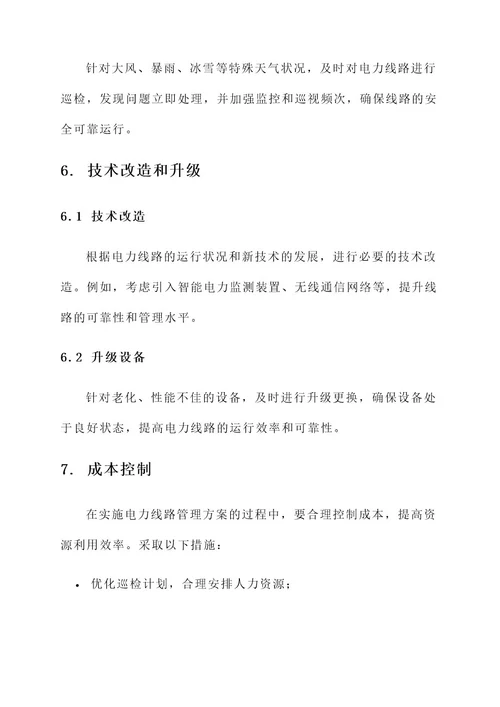 针对大风、暴雨、冰雪等特殊天气状况，及时对电力线路进行巡检，发现问题立即处理，并加强监控和巡视频次，确保线路的安全可靠运行。

6. 技术改造和升级

6.1 技术改造

根据电力线路的运行状况和新技术的发展，进行必要的技术改造。例如，考虑引入智能电力监测装置、无线通信网络等，提升线路的可靠性和管理水平。

6.2 升级设备

针对老化、性能不佳的设备，及时进行升级更换，确保设备处于良好状态，提高电力线路的运行效率和可靠性。

7. 成本控制

在实施电力线路管理方案的过程中，要合理控制成本，提高资源利用效率。采取以下措施：

• 优化巡检计划，合理安排人力资源；